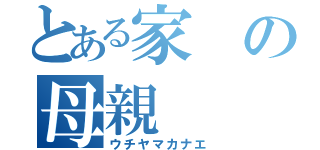 とある家の母親
ウチヤマカナエ